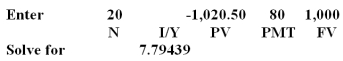 | Enter | 20 | | -1,020.50 | 80 | 1,000 |
|---|---|---|---|---|---|
| | N | I/Y | PV | PMT | FV |
| Solve for | | 7.79439 | | | |